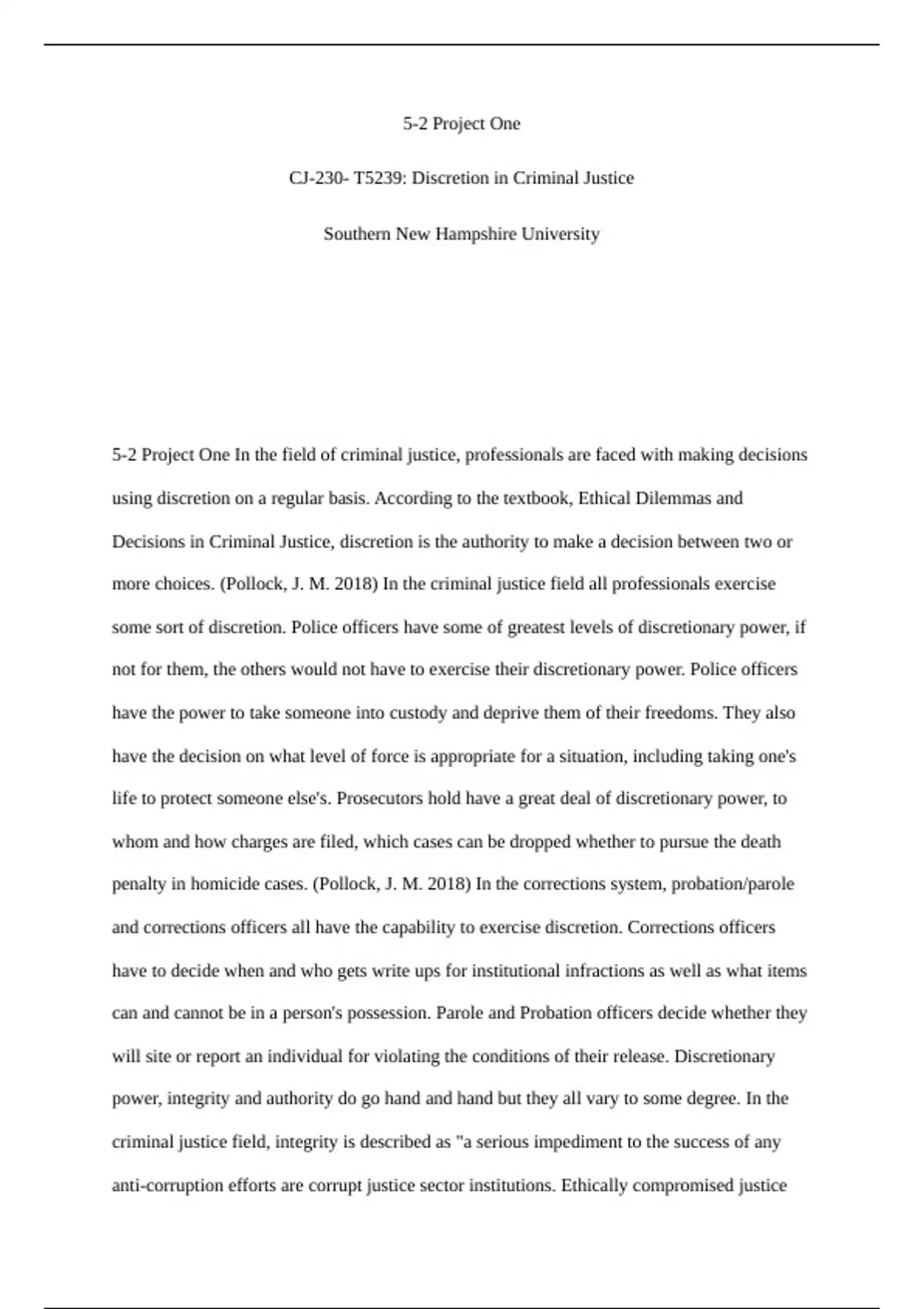 5-2 Project One

CJ-230- T5239: Discretion in Criminal Justice

Southern New Hampshire University

5-2 Project One In the field of criminal justice, professionals are faced with making decisions using discretion on a regular basis. According to the textbook, Ethical Dilemmas and Decisions in Criminal Justice, discretion is the authority to make a decision between two or more choices. (Pollock, J. M. 2018) In the criminal justice field all professionals exercise some sort of discretion. Police officers have some of greatest levels of discretionary power, if not for them, the others would not have to exercise their discretionary power. Police officers have the power to take someone into custody and deprive them of their freedoms. They also have the decision on what level of force is appropriate for a situation, including taking one's life to protect someone else's. Prosecutors hold have a great deal of discretionary power, to whom and how charges are filed, which cases can be dropped whether to pursue the death penalty in homicide cases. (Pollock, J. M. 2018) In the corrections system, probation/parole and corrections officers all have the capability to exercise discretion. Corrections officers have to decide when and who gets write ups for institutional infractions as well as what items can and cannot be in a person's possession. Parole and Probation officers decide whether they will site or report an individual for violating the conditions of their release. Discretionary power, integrity and authority do go hand and hand but they all vary to some degree. In the criminal justice field, integrity is described as "a serious impediment to the success of any anti-corruption efforts are corrupt justice sector institutions. Ethically compromised justice